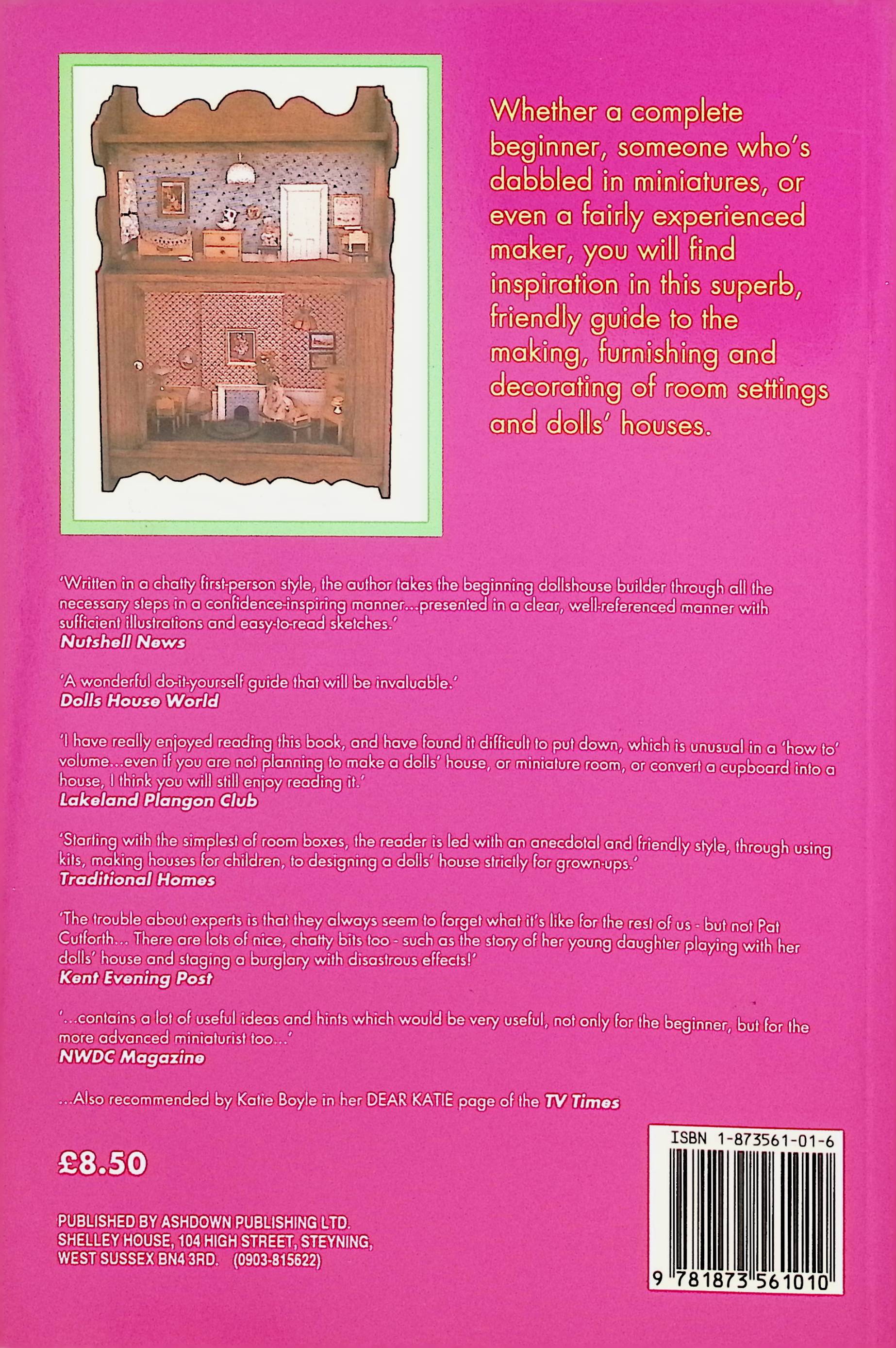 Whether a complete beginner, someone who's dabbled in miniatures, or even a fairly experienced maker, you will find inspiration in this superb, friendly guide to the making, furnishing and decorating of room settings and dolls' houses.

'Written in a chatty first-person style, the author takes the beginning dollshouse builder through all the necessary steps in a confidence-inspiring manner...presented in a clear, well-referenced manner with sufficient illustrations and easy-to-read sketches.'
Nutshell News

'A wonderful do-it-yourself guide that will be invaluable.'
Dolls House World

'I have really enjoyed reading this book, and have found it difficult to put down, which is unusual in a 'how to' volume...even if you are not planning to make a dolls' house, or miniature room, or convert a cupboard into a house, I think you will still enjoy reading it.'
Lakeland Plangon Club

'Starting with the simplest of room boxes, the reader is led with an anecdotal and friendly style, through using kits, making houses for children, to designing a dolls' house strictly for grown-ups.'
Traditional Homes

'The trouble about experts is that they always seem to forget what it's like for the rest of us - but not Pat Cutforth... There are lots of nice, chatty bits too - such as the story of her young daughter playing with her dolls' house and staging a burglary with disastrous effects!'
Kent Evening Post

'...contains a lot of useful ideas and hints which would be very useful, not only for the beginner, but for the more advanced miniaturist too...'
NWDC Magazine

...Also recommended by Katie Boyle in her DEAR KATIE page of the TV Times

£8.50

PUBLISHED BY ASHDOWN PUBLISHING LTD.
SHELLEY HOUSE, 104 HIGH STREET, STEYNING,
WEST SUSSEX BN4 3RD. (0903-815622)

ISBN 1-873561-01-6
9 781873 561010